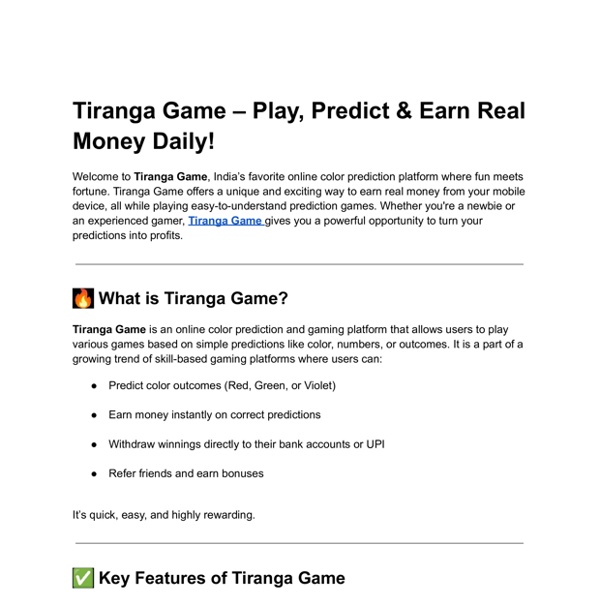 Tiranga Game – Play, Predict & Earn Real Money Daily!

Welcome to Tiranga Game, India's favorite online color prediction platform where fun meets fortune. Tiranga Game offers a unique and exciting way to earn real money from your mobile device, all while playing easy-to-understand prediction games. Whether you're a newbie or an experienced gamer, Tiranga Game gives you a powerful opportunity to turn your predictions into profits.

🔥 What is Tiranga Game?

Tiranga Game is an online color prediction and gaming platform that allows users to play various games based on simple predictions like color, numbers, or outcomes. It is a part of a growing trend of skill-based gaming platforms where users can:

• Predict color outcomes (Red, Green, or Violet)
• Earn money instantly on correct predictions
• Withdraw winnings directly to their bank accounts or UPI
• Refer friends and earn bonuses

It's quick, easy, and highly rewarding.

✅ Key Features of Tiranga Game